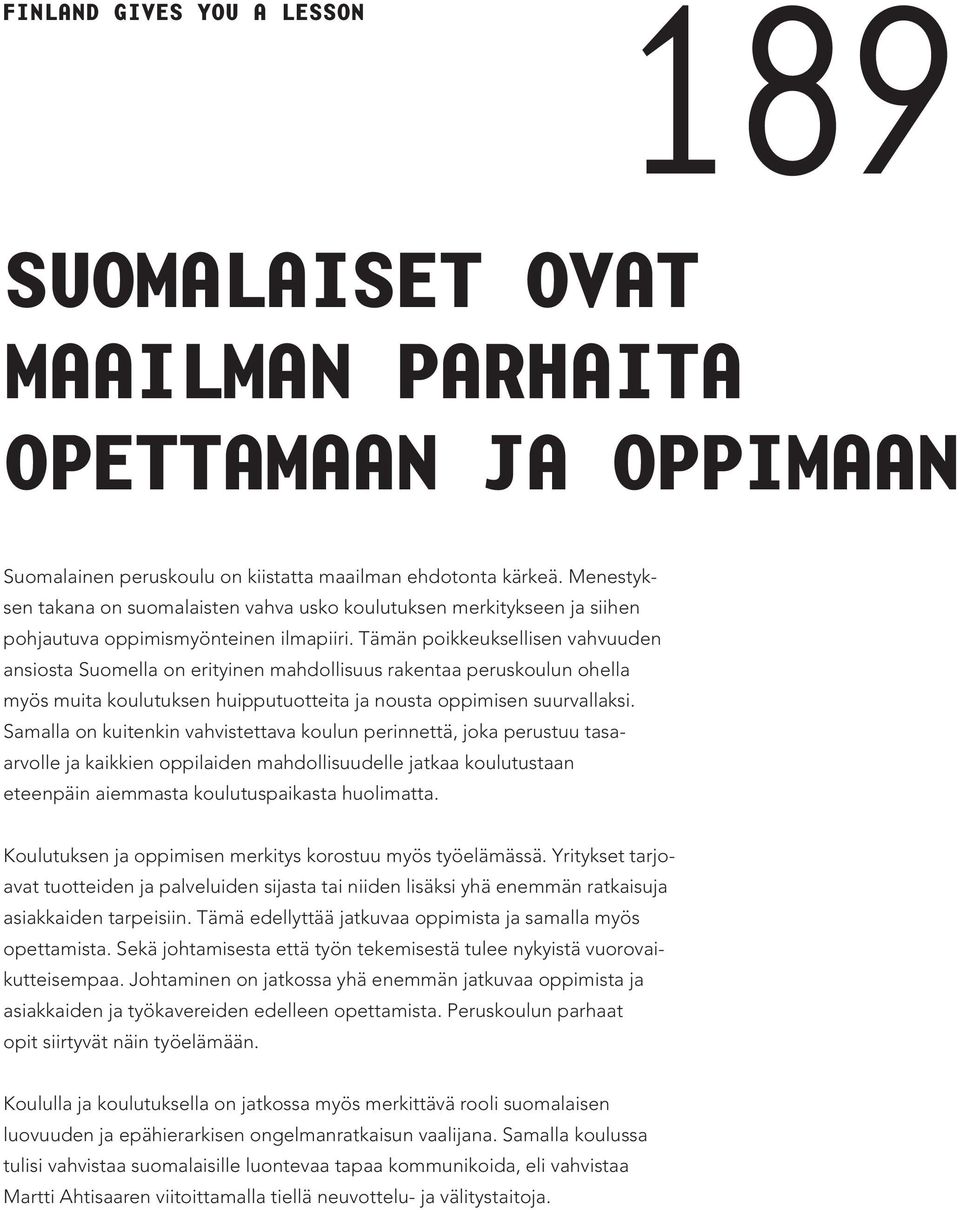 FINLAND GIVES YOU A LESSON

189

SUOMALAISET OVAT MAAILMAN PARHAITA OPETTAMAAN JA OPPIMAAN

Suomalainen peruskoulu on kiistatta maailman ehdotonta kärkeä. Menestyksen takana on suomalaisten vahva usko koulutuksen merkitykseen ja siihen pohjautuva oppimismyönteinen ilmapiiri. Tämän poikkeuksellisen vahvuuden ansiosta Suomella on erityinen mahdollisuus rakentaa peruskoulun ohella myös muita koulutuksen huipputuotteita ja nousta oppimisen suurvallaksi. Samalla on kuitenkin vahvistettava koulun perinnettä, joka perustuu tasaarvolle ja kaikkien oppilaiden mahdollisuudelle jatkaa koulutustaan eteenpäin aiemmasta koulutuspaikasta huolimatta.

Koulutuksen ja oppimisen merkitys korostuu myös työelämässä. Yritykset tarjoavat tuotteiden ja palveluiden sijasta tai niiden lisäksi yhä enemmän ratkaisuja asiakkaiden tarpeisiin. Tämä edellyttää jatkuvaa oppimista ja samalla myös opettamista. Sekä johtamisesta että työn tekemisestä tulee nykyistä vuorovaikutteisempaa. Johtaminen on jatkossa yhä enemmän jatkuvaa oppimista ja asiakkaiden ja työkavereiden edelleen opettamista. Peruskoulun parhaat opit siirtyvät näin työelämään.

Koululla ja koulutuksella on jatkossa myös merkittävä rooli suomalaisen luovuuden ja epähierarkisen ongelmanratkaisun vaalijana. Samalla koulussa tulisi vahvistaa suomalaisille luontevaa tapaa kommunikoida, eli vahvistaa Martti Ahtisaaren viitoittamalla tiellä neuvottelu- ja välitystaitoja.